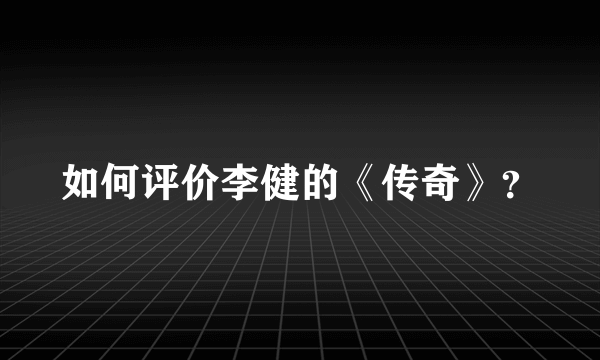 如何评价李健的《传奇》？